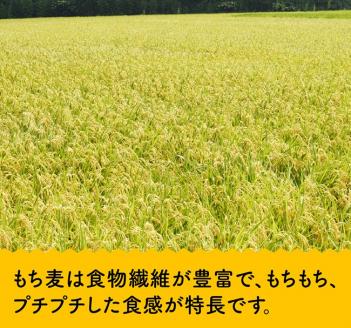 もち麦は食物繊維が豊富で、もちもち、プチプチした食感が特長です。